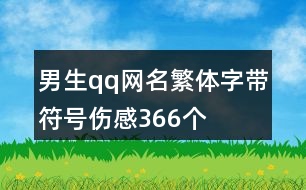 男生qq网名繁体字带符号伤感366个